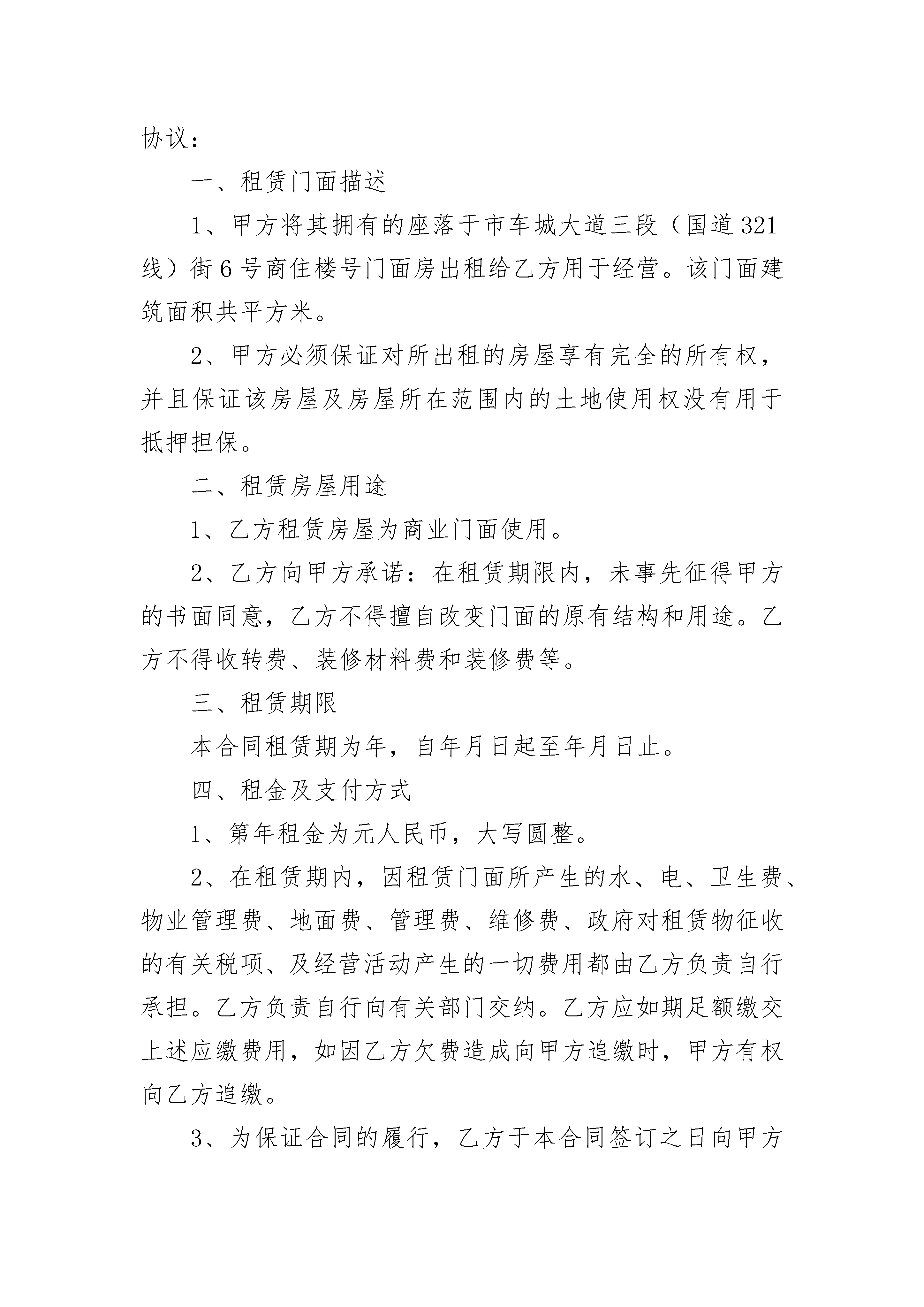 协议：

一、租赁门面描述

1、甲方将其拥有的座落于市车城大道三段（国道321线）街6号商住楼号门面房出租给乙方用于经营。该门面建筑面积共平方米。

2、甲方必须保证对所出租的房屋享有完全的所有权，并且保证该房屋及房屋所在范围内的土地使用权没有用于抵押担保。

二、租赁房屋用途

1、乙方租赁房屋为商业门面使用。

2、乙方向甲方承诺：在租赁期限内，未事先征得甲方的书面同意，乙方不得擅自改变门面的原有结构和用途。乙方不得收转费、装修材料费和装修费等。

三、租赁期限

本合同租赁期为年，自年月日起至年月日止。

四、租金及支付方式

1、第年租金为元人民币，大写圆整。

2、在租赁期内，因租赁门面所产生的水、电、卫生费、物业管理费、地面费、管理费、维修费、政府对租赁物征收的有关税项、及经营活动产生的一切费用都由乙方负责自行承担。乙方负责自行向有关部门交纳。乙方应如期足额缴交上述应缴费用，如因乙方欠费造成向甲方追缴时，甲方有权向乙方追缴。

3、为保证合同的履行，乙方于本合同签订之日向甲方